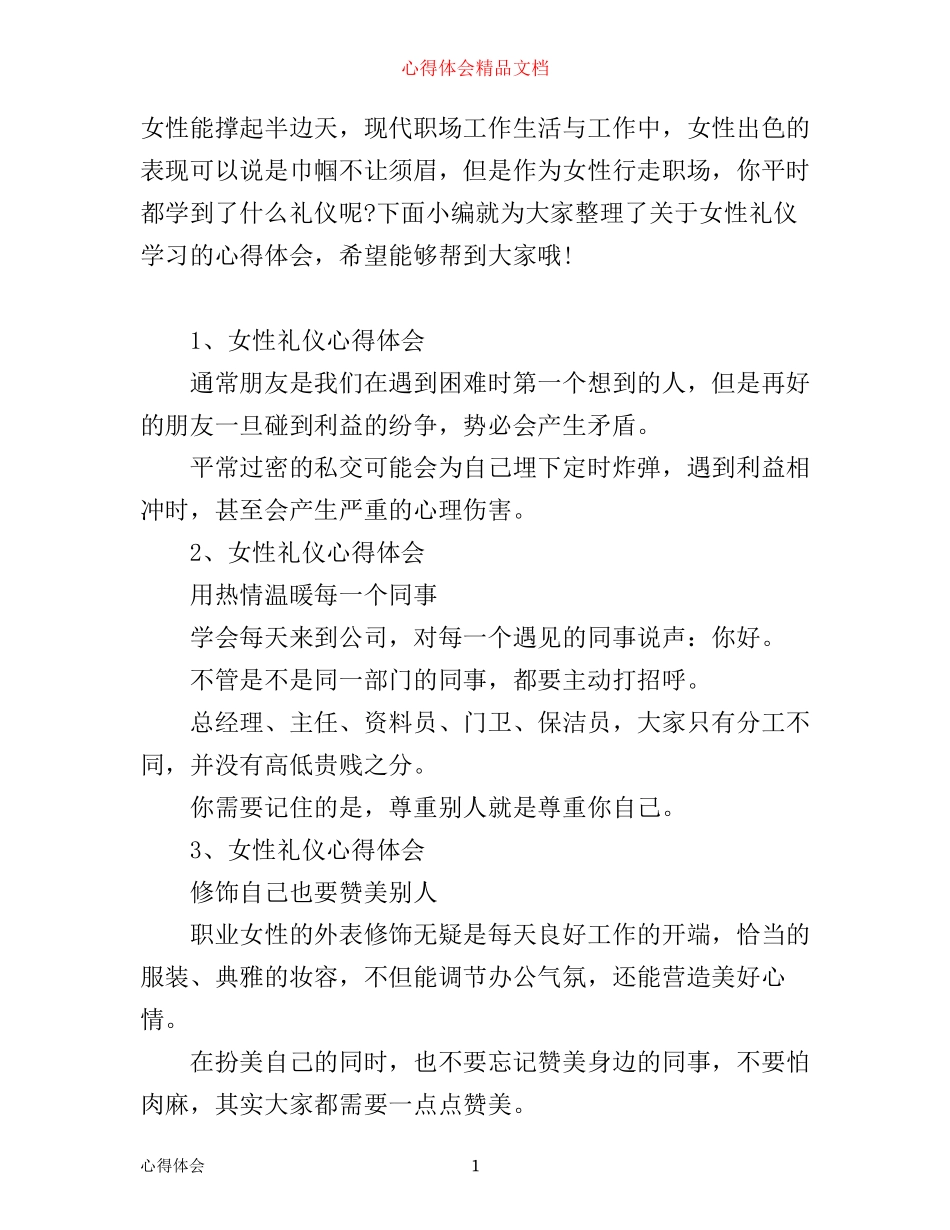 心得体会精品文档

女性能撑起半边天，现代职场工作生活与工作中，女性出色的表现可以说是巾帼不让须眉，但是作为女性行走职场，你平时都学到了什么礼仪呢?下面小编就为大家整理了关于女性礼仪学习的心得体会，希望能够帮到大家哦!

1、女性礼仪心得体会

通常朋友是我们在遇到困难时第一个想到的人，但是再好的朋友一旦碰到利益的纷争，势必会产生矛盾。

平常过密的私交可能会为自己埋下定时炸弹，遇到利益相冲时，甚至会产生严重的心理伤害。

2、女性礼仪心得体会

用热情温暖每一个同事

学会每天来到公司，对每一个遇见的同事说声：你好。

不管是不是同一部门的同事，都要主动打招呼。

总经理、主任、资料员、门卫、保洁员，大家只有分工不同，并没有高低贵贱之分。

你需要记住的是，尊重别人就是尊重你自己。

3、女性礼仪心得体会

修饰自己也要赞美别人

职业女性的外表修饰无疑是每天良好工作的开端，恰当的服装、典雅的妆容，不但能调节办公气氛，还能营造美好心情。

在扮美自己的同时，也不要忘记赞美身边的同事，不要怕肉麻，其实大家都需要一点点赞美。

心得体会 1